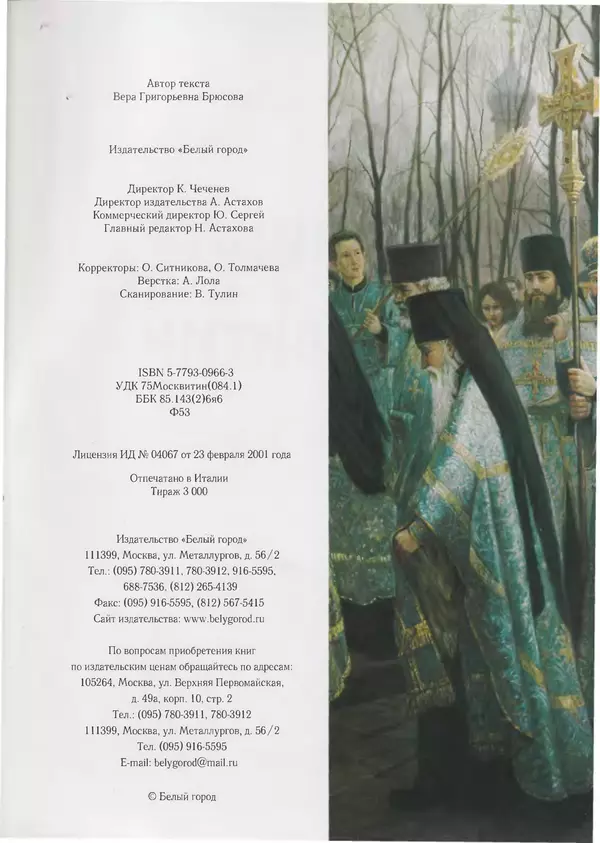 Автор текста
Вера Григорьевна Брюсова

Издательство «Белый город»

Директор К. Чеченев
Директор издательства А. Астахов
Коммерческий директор Ю. Сергей
Главный редактор Н. Астахова

Корректоры: О. Ситникова, О. Толмачева
Верстка: А. Лола
Сканирование: В. Тулин

ISBN 5-7793-0966-3
УДК 75Москвитин(084.1)
ББК 85.143(2)6я6
Ф53

Лицензия ИД № 04067 от 23 февраля 2001 года

Отпечатано в Италии
Тираж 3 000

Издательство «Белый город»
111399, Москва, ул. Металлургов, д. 56/2
Тел.: (095) 780-3911, 780-3912, 916-5595,
688-7536, (812) 265-4139
Факс: (095) 916-5595, (812) 567-5415
Сайт издательства: www.belygorod.ru

По вопросам приобретения книг
по издательским ценам обращайтесь по адресам:
105264, Москва, ул. Верхняя Первомайская,
д. 49а, корп. 10, стр. 2
Тел.: (095) 780-3911, 780-3912
111399, Москва, ул. Металлургов, д. 56/2
Тел. (095) 916-5595
E-mail: belygorod@mail.ru

© Белый город